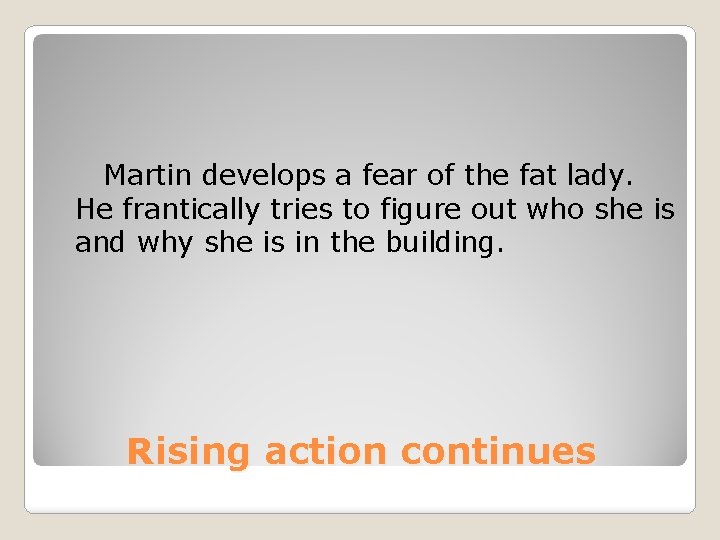 Martin develops a fear of the fat lady. He frantically tries to figure out who she is and why she is in the building.

Rising action continues